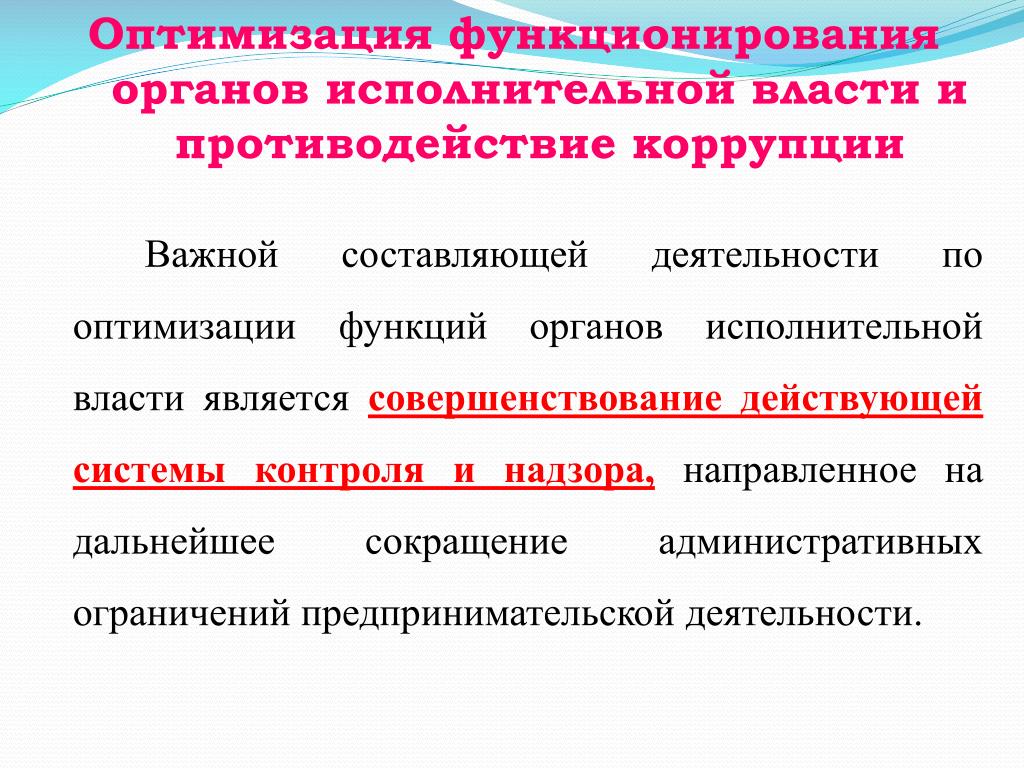 Оптимизация функционирования органов исполнительной власти и противодействие коррупции

Важной составляющей деятельности по оптимизации функций органов исполнительной власти является совершенствование действующей системы контроля и надзора, направленное на дальнейшее сокращение административных ограничений предпринимательской деятельности.